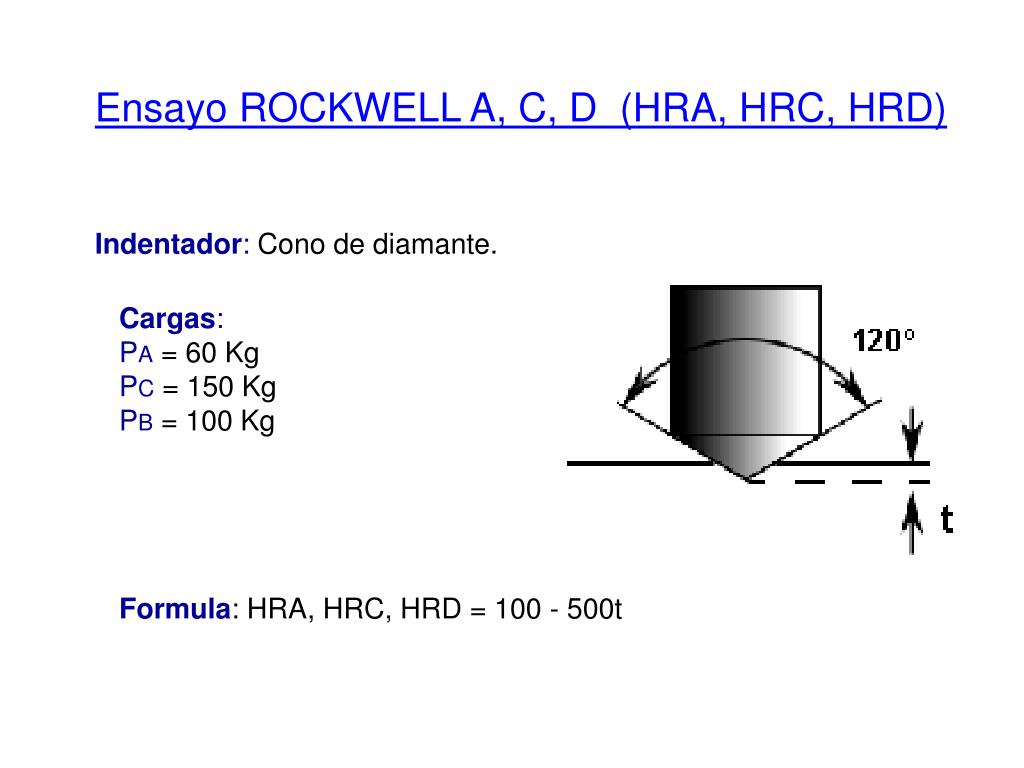 Ensayo ROCKWELL A, C, D (HRA, HRC, HRD)

Indentador: Cono de diamante.

Cargas:
$P_A$ = 60 Kg
$P_C$ = 150 Kg
$P_B$ = 100 Kg

120°

t

Formula: HRA, HRC, HRD = 100 - 500t